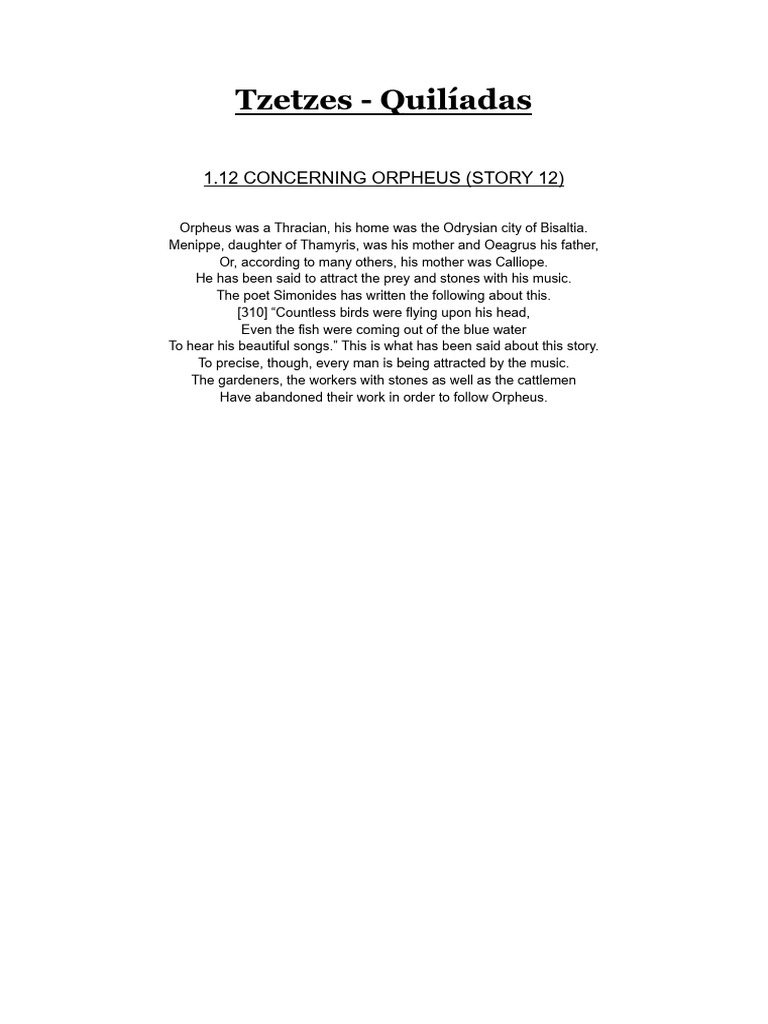 Tzetzes - Quilíadas

1.12 CONCERNING ORPHEUS (STORY 12)

Orpheus was a Thracian, his home was the Odrysian city of Bisaltia.
Menippe, daughter of Thamyris, was his mother and Oeagrus his father,
Or, according to many others, his mother was Calliope.
He has been said to attract the prey and stones with his music.
The poet Simonides has written the following about this.
[310] "Countless birds were flying upon his head,
Even the fish were coming out of the blue water
To hear his beautiful songs." This is what has been said about this story.
To precise, though, every man is being attracted by the music.
The gardeners, the workers with stones as well as the cattlemen
Have abandoned their work in order to follow Orpheus.